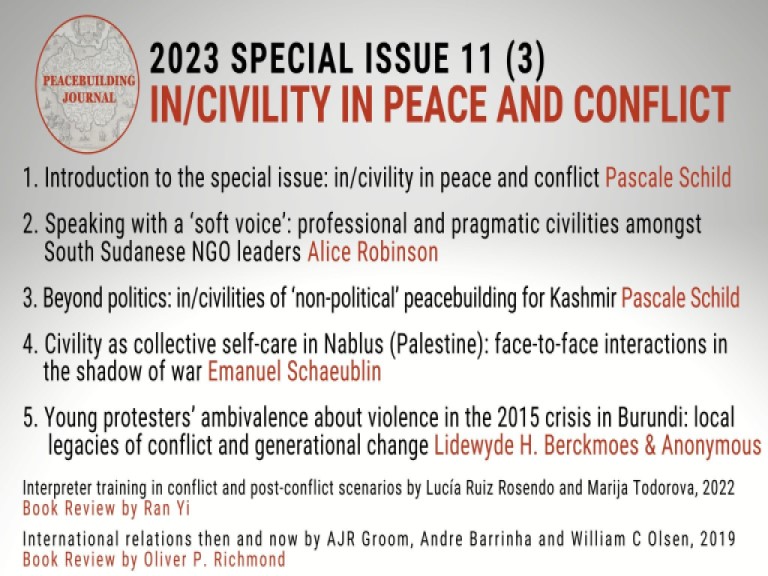 PEACEBUILDING JOURNAL

2023 SPECIAL ISSUE 11 (3)
IN/CIVILITY IN PEACE AND CONFLICT

1. Introduction to the special issue: in/civility in peace and conflict Pascale Schild

2. Speaking with a 'soft voice': professional and pragmatic civilities amongst South Sudanese NGO leaders Alice Robinson

3. Beyond politics: in/civilities of 'non-political' peacebuilding for Kashmir Pascale Schild

4. Civility as collective self-care in Nablus (Palestine): face-to-face interactions in the shadow of war Emanuel Schaeublin

5. Young protesters' ambivalence about violence in the 2015 crisis in Burundi: local legacies of conflict and generational change Lidewyde H. Berckmoes & Anonymous

Interpreter training in conflict and post-conflict scenarios by Lucía Ruiz Rosendo and Marija Todorova, 2022
Book Review by Ran Yi

International relations then and now by AJR Groom, Andre Barrinha and William C Olsen, 2019
Book Review by Oliver P. Richmond